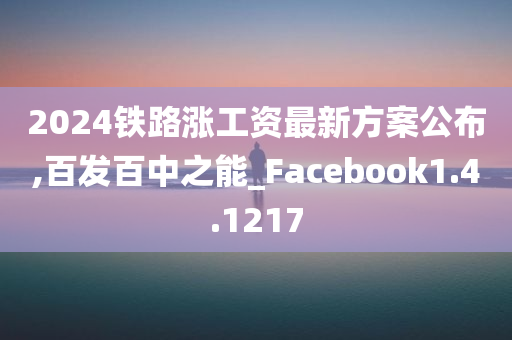 2024铁路涨工资最新方案公布,百发百中之能_Facebook1.4.1217